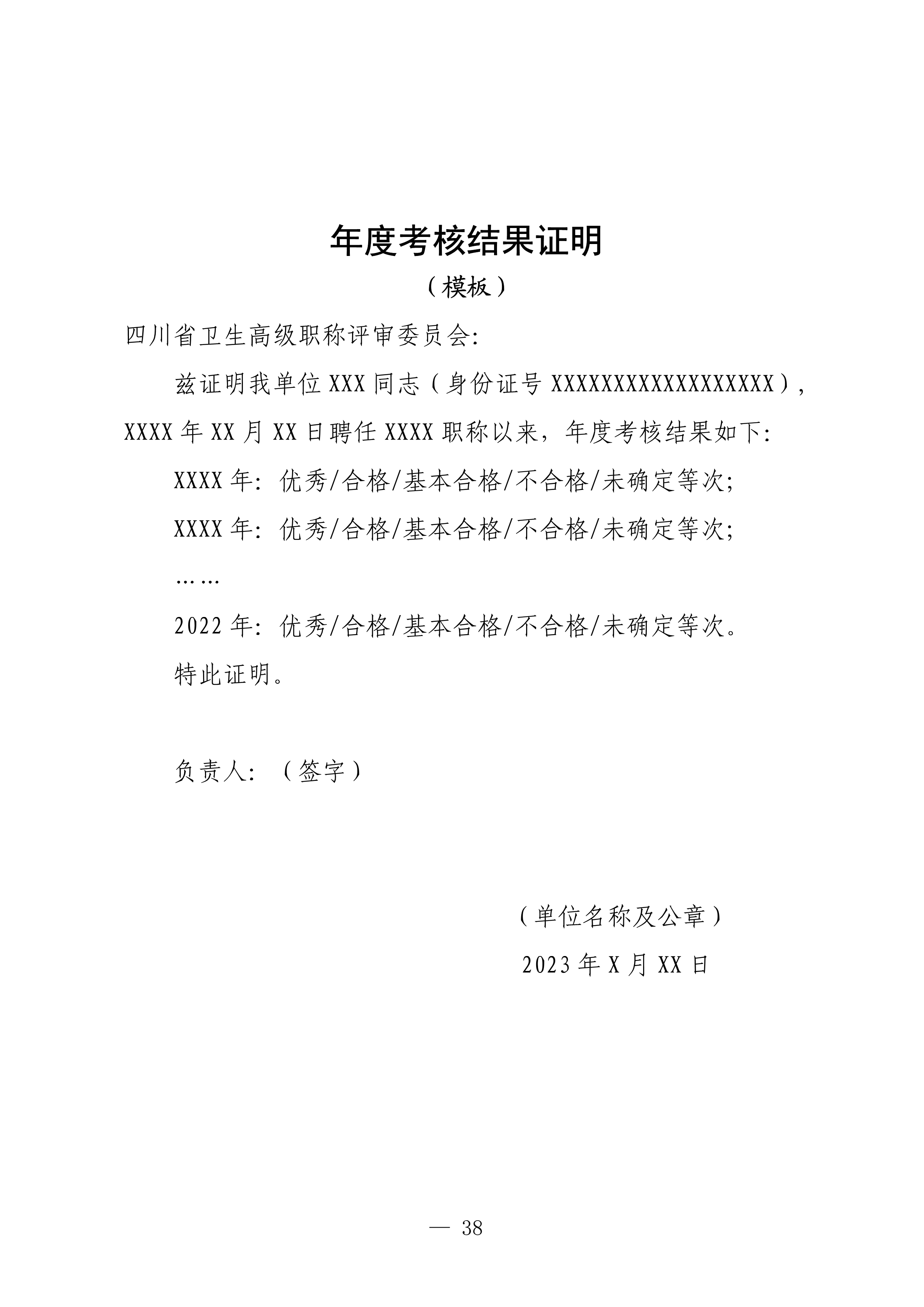 年度考核结果证明

（模板）

四川省卫生高级职称评审委员会:

兹证明我单位XXX同志（身份证号XXXXXXXXXXXXXXXXXX），XXXX年XX月XX日聘任XXXX职称以来，年度考核结果如下:

XXXX年:优秀/合格/基本合格/不合格/未确定等次;

XXXX年:优秀/合格/基本合格/不合格/未确定等次;

……

2022年:优秀/合格/基本合格/不合格/未确定等次。

特此证明。

负责人:（签字）

（单位名称及公章）

2023年X月XX日

— 38